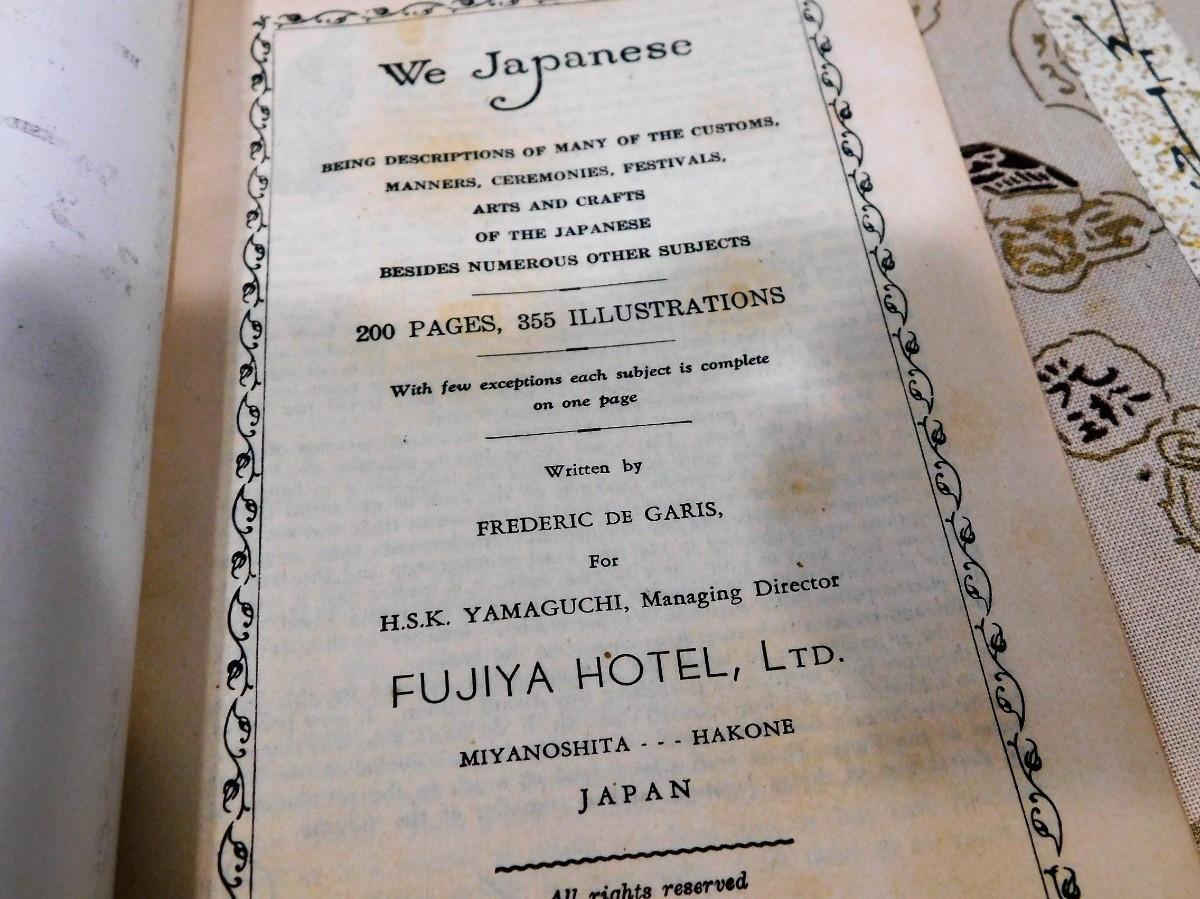 We Japanese

BEING DESCRIPTIONS OF MANY OF THE CUSTOMS, MANNERS, CEREMONIES, FESTIVALS, ARTS AND CRAFTS OF THE JAPANESE BESIDES NUMEROUS OTHER SUBJECTS

200 PAGES, 355 ILLUSTRATIONS

With few exceptions each subject is complete on one page

Written by

FREDERIC DE GARIS,

For

H.S.K. YAMAGUCHI, Managing Director

FUJIYA HOTEL, LTD.

MIYANOSHITA - - - HAKONE

JAPAN

All rights reserved